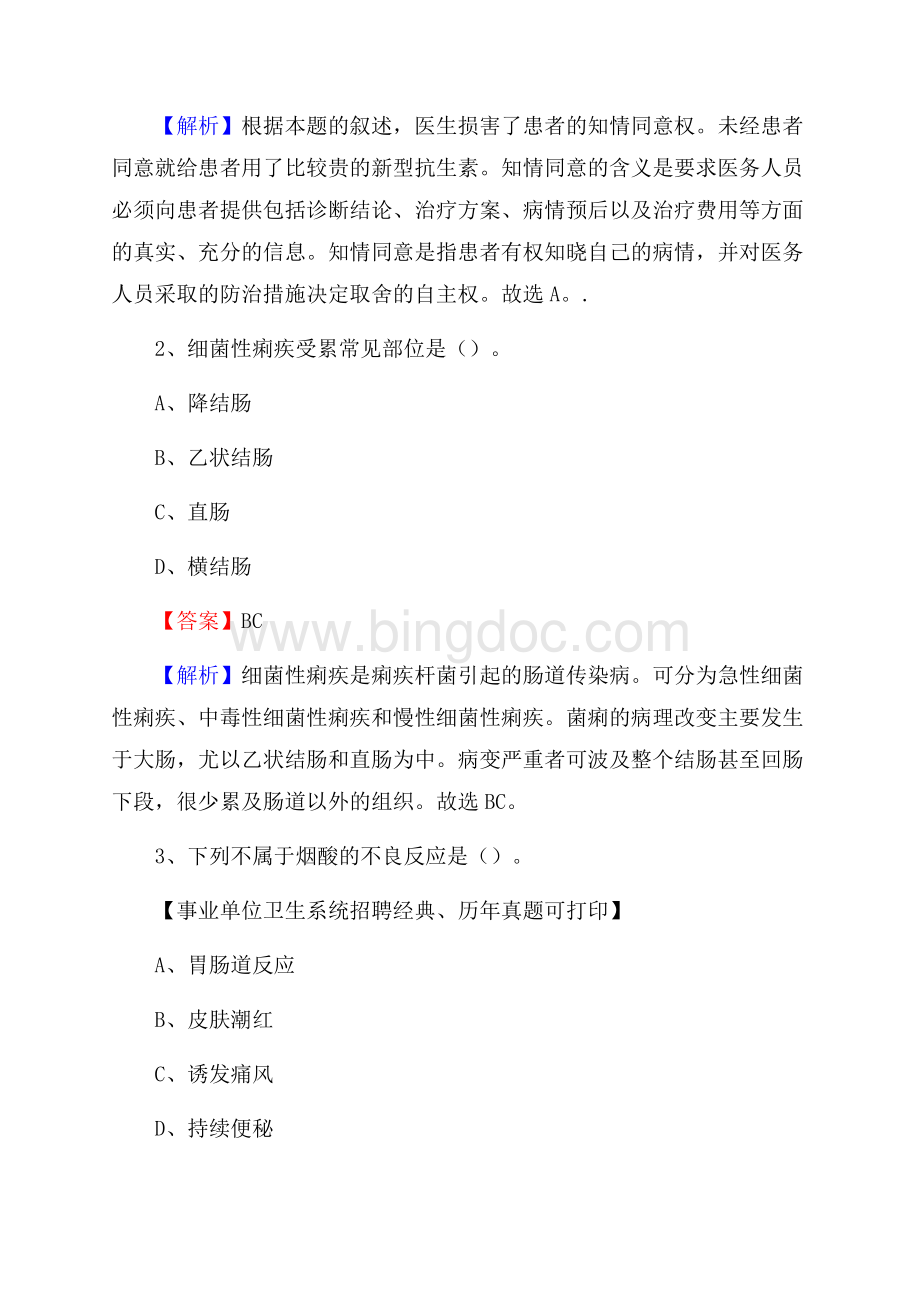 【解析】根据本题的叙述，医生损害了患者的知情同意权。未经患者同意就给患者用了比较贵的新型抗生素。知情同意的含义是要求医务人员必须向患者提供包括诊断结论、治疗方案、病情预后以及治疗费用等方面的真实、充分的信息。知情同意是指患者有权知晓自己的病情，并对医务人员采取的防治措施决定取舍的自主权。故选 A。.

2、细菌性痢疾受累常见部位是（）。

A、降结肠

B、乙状结肠

C、直肠

D、横结肠

【答案】BC

www.bingdoc.com

【解析】细菌性痢疾是痢疾杆菌引起的肠道传染病。可分为急性细菌性痢疾、中毒性细菌性痢疾和慢性细菌性痢疾。菌痢的病理改变主要发生于大肠，尤以乙状结肠和直肠为中。病变严重者可波及整个结肠甚至回肠下段，很少累及肠道以外的组织。故选 BC。

3、下列不属于烟酸的不良反应是（）。

【事业单位卫生系统招聘经典、历年真题可打印】

A、胃肠道反应

B、皮肤潮红

C、诱发痛风

D、持续便秘